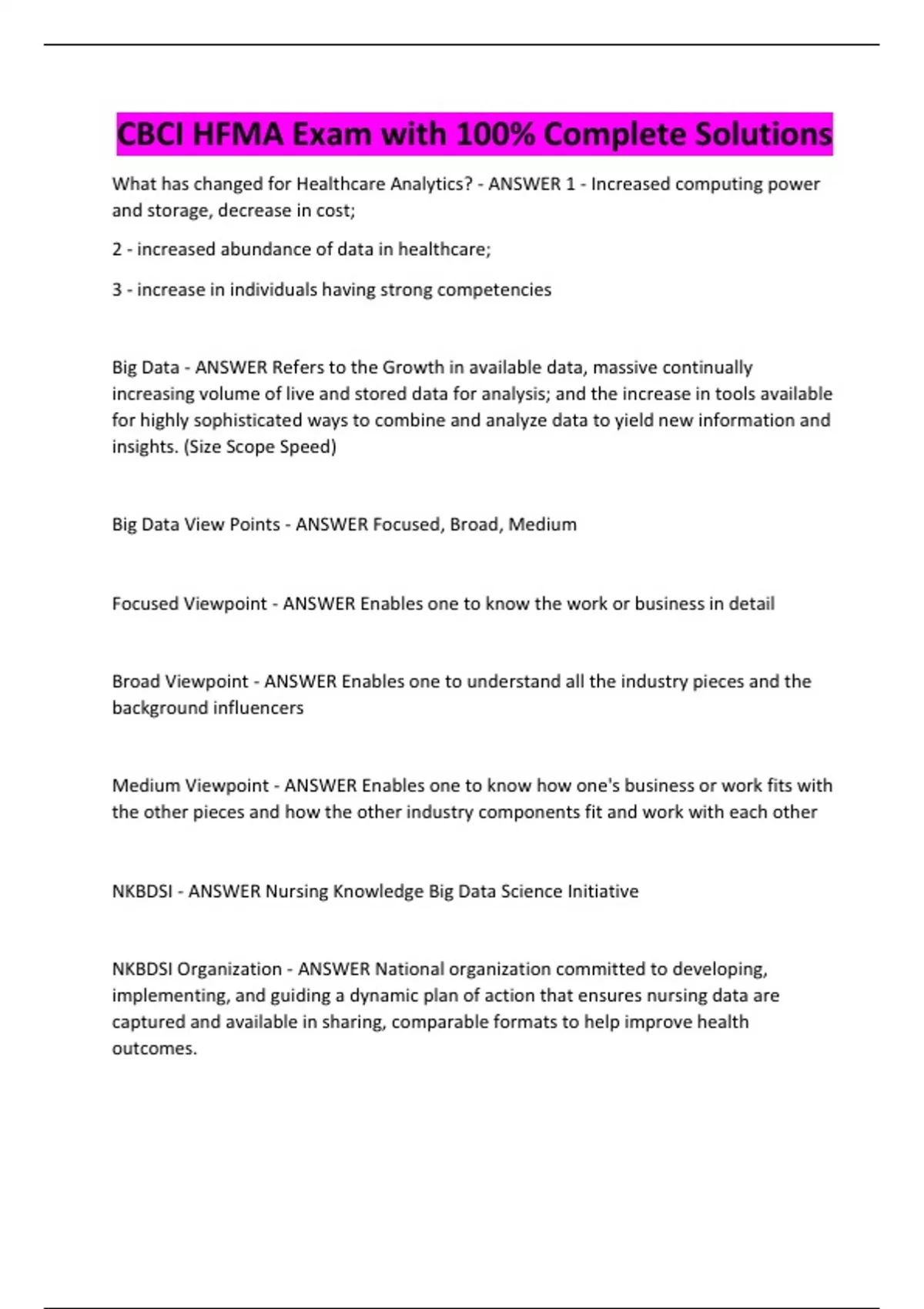 CBCI HFMA Exam with 100% Complete Solutions

What has changed for Healthcare Analytics? - ANSWER 1 - Increased computing power and storage, decrease in cost;

2 - increased abundance of data in healthcare;

3 - increase in individuals having strong competencies

Big Data - ANSWER Refers to the Growth in available data, massive continually increasing volume of live and stored data for analysis; and the increase in tools available for highly sophisticated ways to combine and analyze data to yield new information and insights. (Size Scope Speed)

Big Data View Points - ANSWER Focused, Broad, Medium

Focused Viewpoint - ANSWER Enables one to know the work or business in detail

Broad Viewpoint - ANSWER Enables one to understand all the industry pieces and the background influencers

Medium Viewpoint - ANSWER Enables one to know how one's business or work fits with the other pieces and how the other industry components fit and work with each other

NKBDSI - ANSWER Nursing Knowledge Big Data Science Initiative

NKBDSI Organization - ANSWER National organization committed to developing, implementing, and guiding a dynamic plan of action that ensures nursing data are captured and available in sharing, comparable formats to help improve health outcomes.